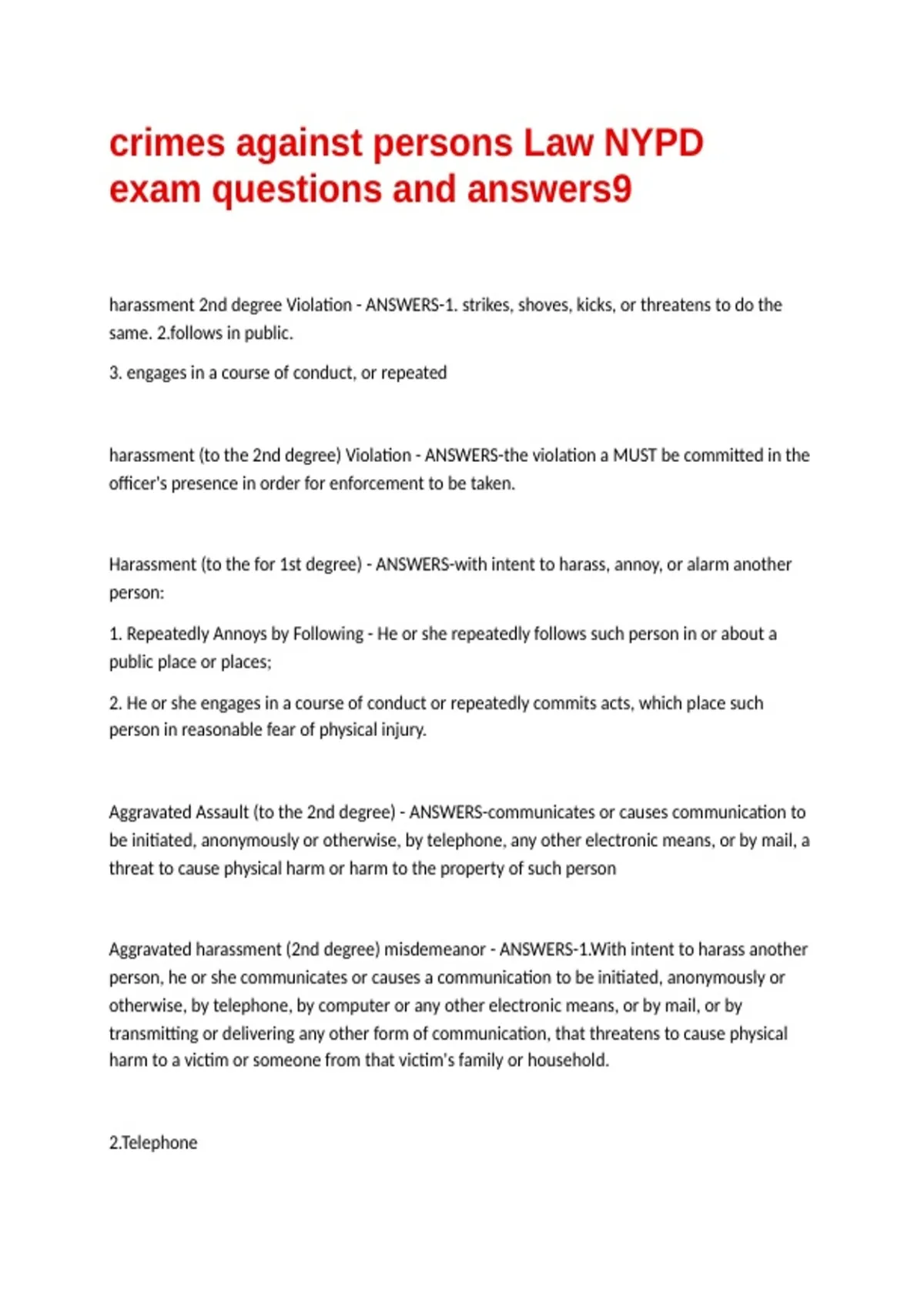 crimes against persons Law NYPD exam questions and answers9

harassment 2nd degree Violation - ANSWERS-1. strikes, shoves, kicks, or threatens to do the same. 2.follows in public.

3. engages in a course of conduct, or repeated

harassment (to the 2nd degree) Violation - ANSWERS-the violation a MUST be committed in the officer's presence in order for enforcement to be taken.

Harassment (to the for 1st degree) - ANSWERS-with intent to harass, annoy, or alarm another person:

1. Repeatedly Annoys by Following - He or she repeatedly follows such person in or about a public place or places;

2. He or she engages in a course of conduct or repeatedly commits acts, which place such person in reasonable fear of physical injury.

Aggravated Assault (to the 2nd degree) - ANSWERS-communicates or causes communication to be initiated, anonymously or otherwise, by telephone, any other electronic means, or by mail, a threat to cause physical harm or harm to the property of such person

Aggravated harassment (2nd degree) misdemeanor - ANSWERS-1.With intent to harass another person, he or she communicates or causes a communication to be initiated, anonymously or otherwise, by telephone, by computer or any other electronic means, or by mail, or by transmitting or delivering any other form of communication, that threatens to cause physical harm to a victim or someone from that victim's family or household.

2.Telephone